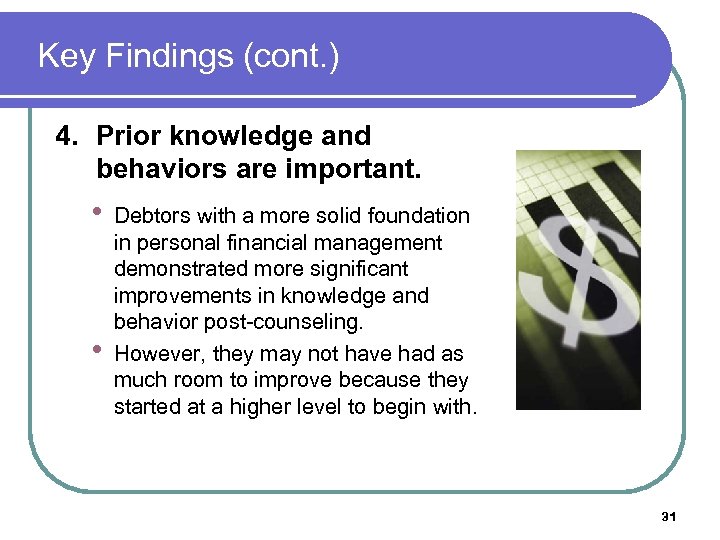 Key Findings (cont.)

4. Prior knowledge and behaviors are important.

• Debtors with a more solid foundation in personal financial management demonstrated more significant improvements in knowledge and behavior post-counseling.

• However, they may not have had as much room to improve because they started at a higher level to begin with.

$

31